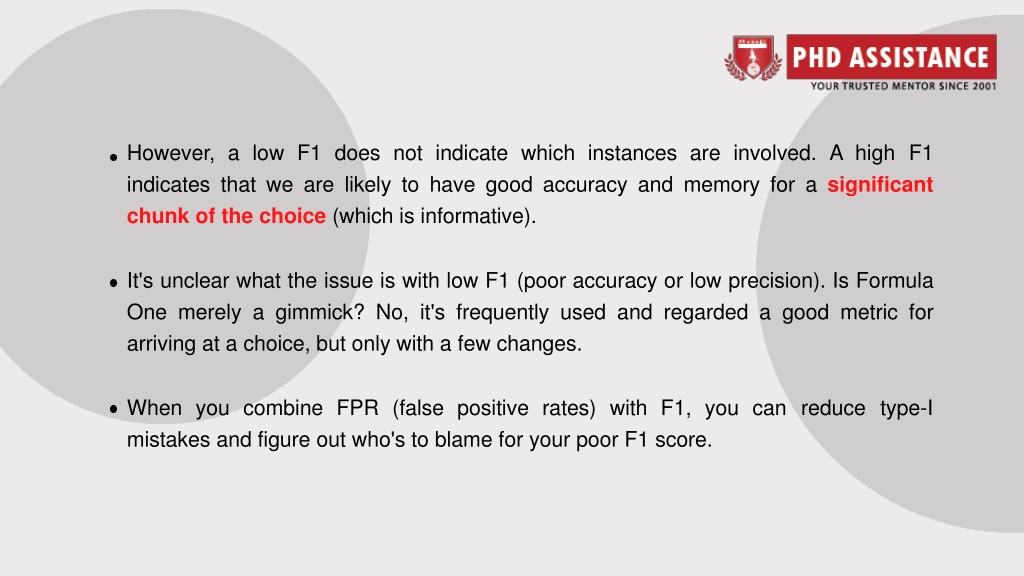 PHD ASSISTANCE
YOUR TRUSTED MENTOR SINCE 2001

• However, a low F1 does not indicate which instances are involved. A high F1 indicates that we are likely to have good accuracy and memory for a significant chunk of the choice (which is informative).

• It's unclear what the issue is with low F1 (poor accuracy or low precision). Is Formula One merely a gimmick? No, it's frequently used and regarded a good metric for arriving at a choice, but only with a few changes.

• When you combine FPR (false positive rates) with F1, you can reduce type-I mistakes and figure out who's to blame for your poor F1 score.